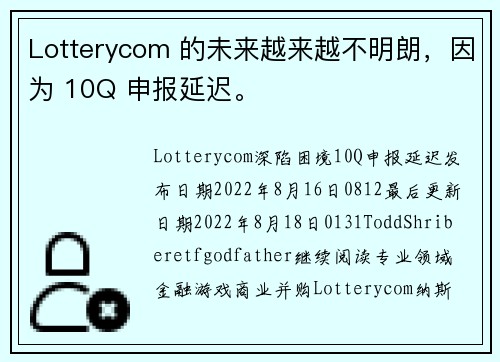 Lotterycom 的未来越来越不明朗，因为 10Q 申报延迟。

Lotterycom深陷困境10Q申报延迟发布日期2022年8月16日0812最后更新日期2022年8月18日0131ToddShriberetfgodfather继续阅读专业领域金融游戏商业并购Lotterycom纳斯